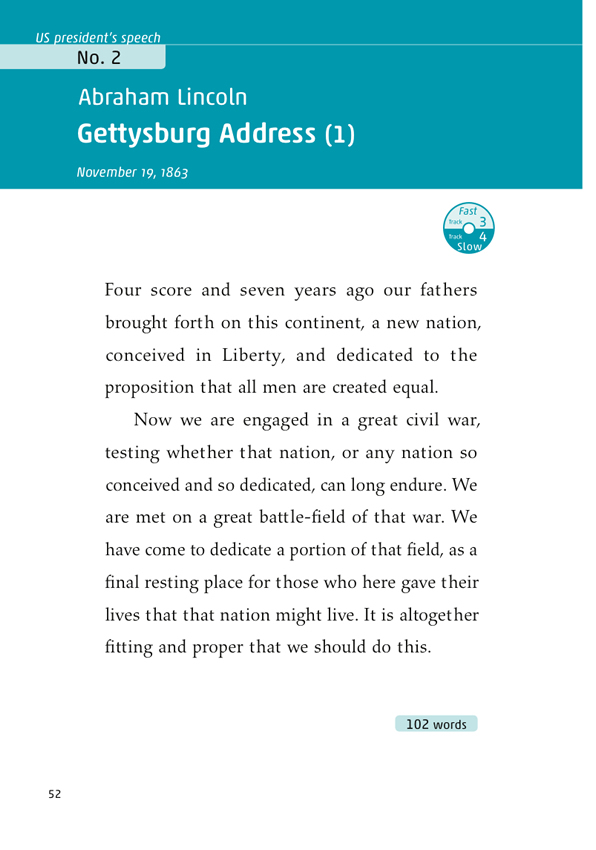 US president's speech

No. 2

Abraham Lincoln

Gettysburg Address (1)

November 19, 1863

Fast
Track 3
Track 4
Slow

Four score and seven years ago our fathers brought forth on this continent, a new nation, conceived in Liberty, and dedicated to the proposition that all men are created equal.

Now we are engaged in a great civil war, testing whether that nation, or any nation so conceived and so dedicated, can long endure. We are met on a great battle-field of that war. We have come to dedicate a portion of that field, as a final resting place for those who here gave their lives that that nation might live. It is altogether fitting and proper that we should do this.

102 words

52